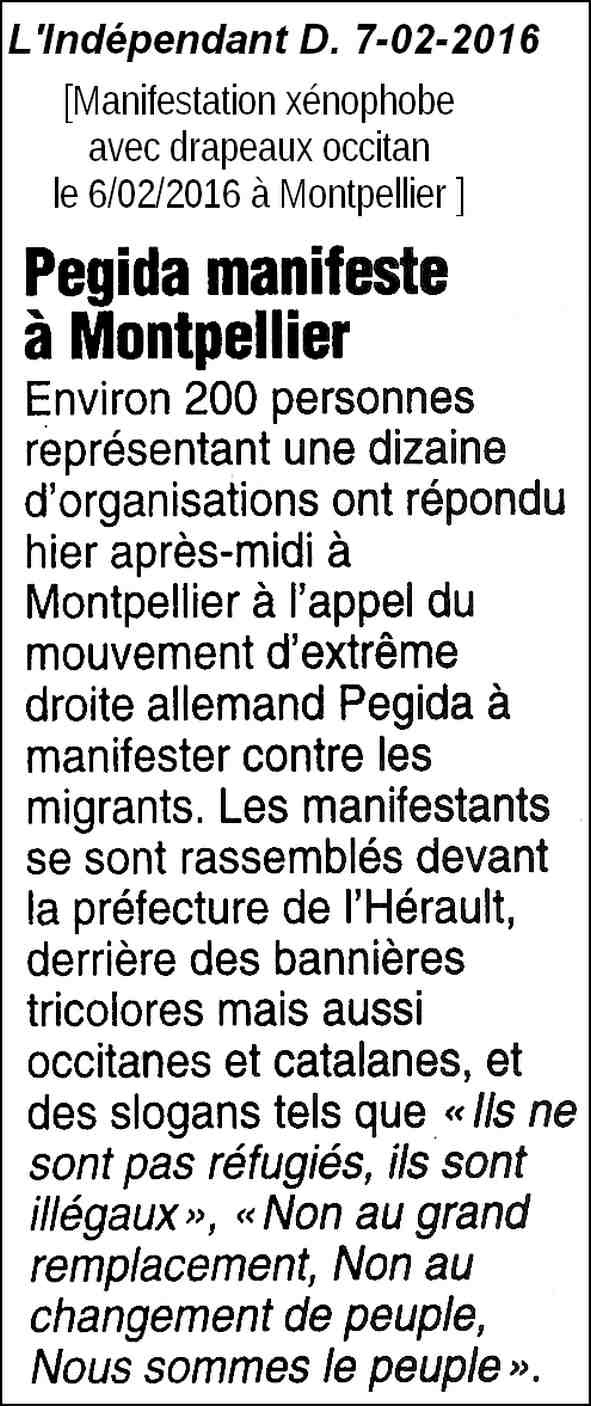 L'Indépendant D. 7-02-2016

[Manifestation xénophobe avec drapeaux occitan le 6/02/2016 à Montpellier ]

Pegida manifeste à Montpellier

Environ 200 personnes représentant une dizaine d'organisations ont répondu hier après-midi à Montpellier à l'appel du mouvement d'extrême droite allemand Pegida à manifester contre les migrants. Les manifestants se sont rassemblés devant la préfecture de l'Hérault, derrière des bannières tricolores mais aussi occitanes et catalanes, et des slogans tels que « Ils ne sont pas réfugiés, ils sont illégaux », « Non au grand remplacement, Non au changement de peuple, Nous sommes le peuple ».